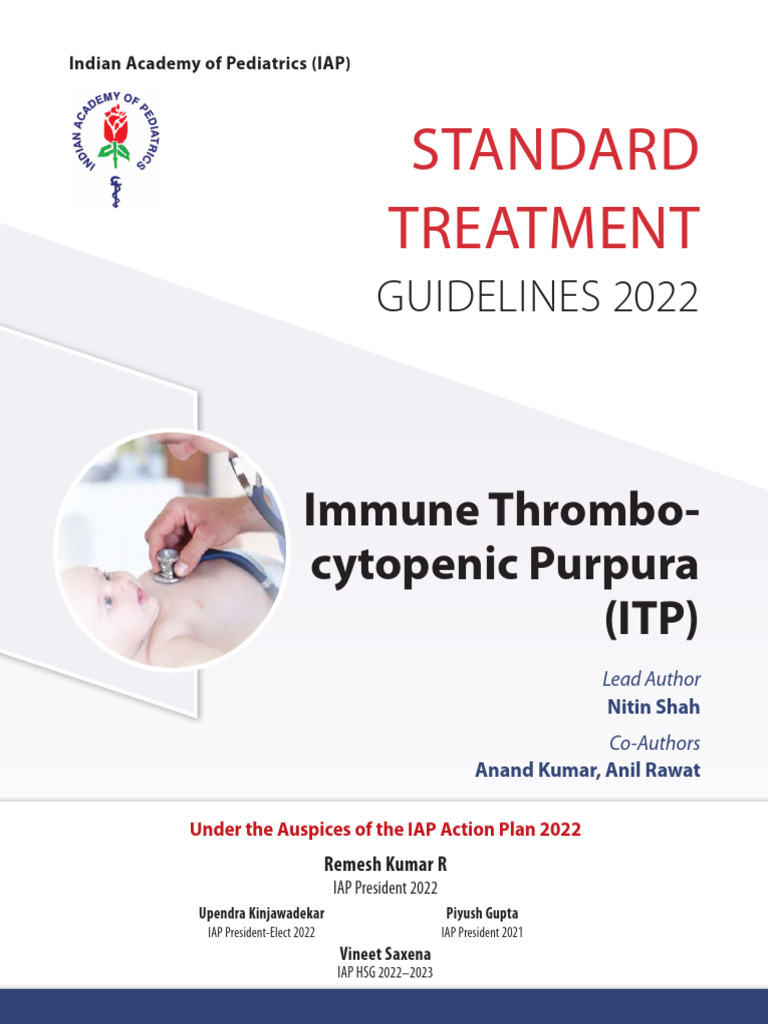 Indian Academy of Pediatrics (IAP)

INDIAN ACADEMY OF PEDIATRICS

STANDARD TREATMENT

GUIDELINES 2022

Immune Thrombocytopenic Purpura (ITP)

Lead Author
Nitin Shah

Co-Authors
Anand Kumar, Anil Rawat

Under the Auspices of the IAP Action Plan 2022

Remesh Kumar R
IAP President 2022

Upendra Kinjawadekar
IAP President-Elect 2022

Piyush Gupta
IAP President 2021

Vineet Saxena
IAP HSG 2022–2023